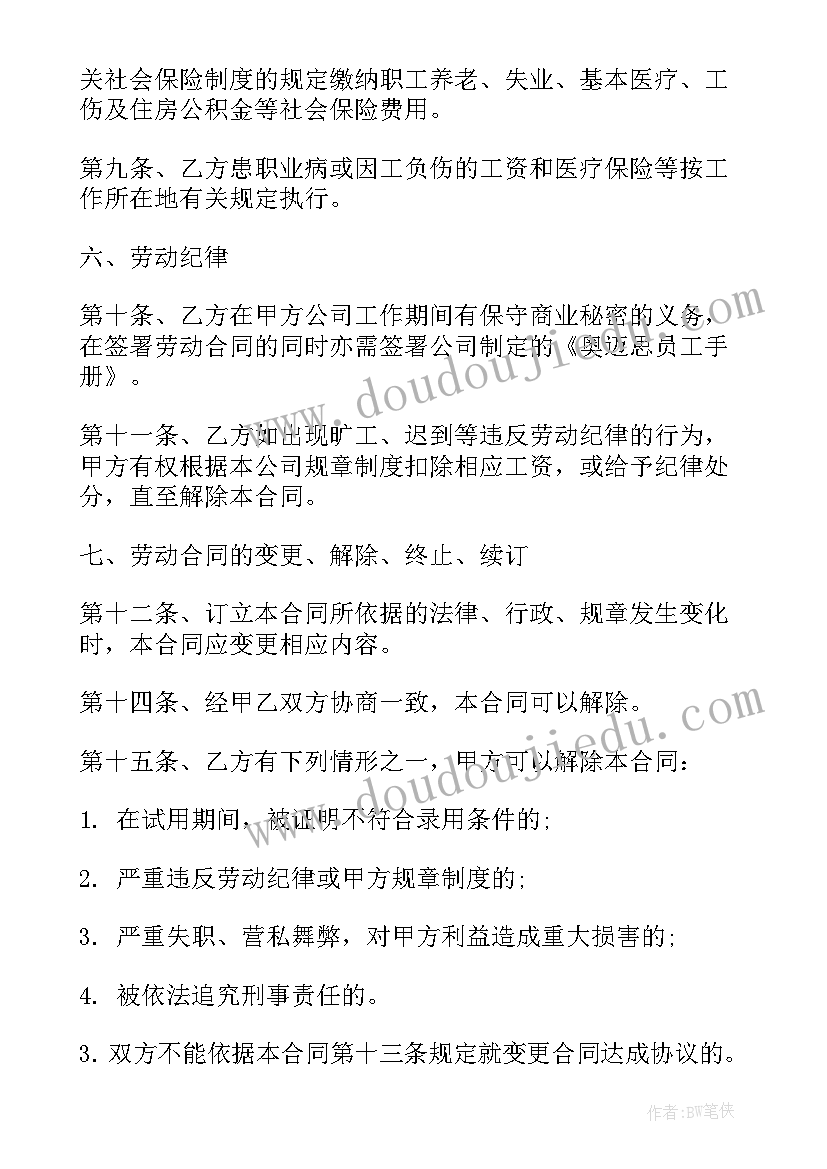 关社会保险制度的规定缴纳职工养老、失业、基本医疗、工伤及住房公积金等社会保险费用。

第九条、乙方患职业病或因工负伤的工资和医疗保险等按工作所在地有关规定执行。

六、劳动纪律

第十条、乙方在甲方公司工作期间有保守商业秘密的义务，在签署劳动合同的同时亦需签署公司制定的《奥迈思员工手册》。

第十一条、乙方如出现旷工、迟到等违反劳动纪律的行为，甲方有权根据本公司规章制度扣除相应工资，或给予纪律处分，直至解除本合同。

七、劳动合同的变更、解除、终止、续订

第十二条、订立本合同所依据的法律、行政、规章发生变化时，本合同应变更相应内容。

第十四条、经甲乙双方协商一致，本合同可以解除。

第十五条、乙方有下列情形之一，甲方可以解除本合同：

1. 在试用期间，被证明不符合录用条件的；

2. 严重违反劳动纪律或甲方规章制度的；

3. 严重失职、营私舞弊，对甲方利益造成重大损害的；

4. 被依法追究刑事责任的。

3. 双方不能依据本合同第十三条规定就变更合同达成协议的。

www.doudoujiedu.com

www.doudoujiedu.com

作者：BW笔侠